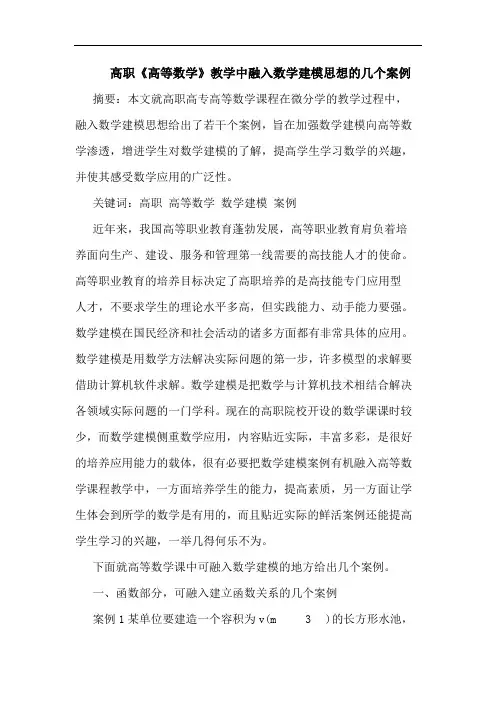 高职《高等数学》教学中融入数学建模思想的几个案例

摘要：本文就高职高专高等数学课程在微分学的教学过程中，融入数学建模思想给出了若干个案例，旨在加强数学建模向高等数学渗透，增进学生对数学建模的了解，提高学生学习数学的兴趣，并使其感受数学应用的广泛性。

关键词：高职 高等数学 数学建模 案例

近年来，我国高等职业教育蓬勃发展，高等职业教育肩负着培养面向生产、建设、服务和管理第一线需要的高技能人才的使命。高等职业教育的培养目标决定了高职培养的是高技能专门应用型人才，不要求学生的理论水平多高，但实践能力、动手能力要强。数学建模在国民经济和社会活动的诸多方面都有非常具体的应用。数学建模是用数学方法解决实际问题的第一步，许多模型的求解要借助计算机软件求解。数学建模是把数学与计算机技术相结合解决各领域实际问题的一门学科。现在的高职院校开设的数学课课时较少，而数学建模侧重数学应用，内容贴近实际，丰富多彩，是很好的培养应用能力的载体，很有必要把数学建模案例有机融入高等数学课程教学中，一方面培养学生的能力，提高素质，另一方面让学生体会到所学的数学是有用的，而且贴近实际的鲜活案例还能提高学生学习的兴趣，一举几得何乐不为。

下面就高等数学课中可融入数学建模的地方给出几个案例。

一、函数部分，可融入建立函数关系的几个案例

案例 1 某单位要建造一个容积为 v(m 3 )的长方形水池，